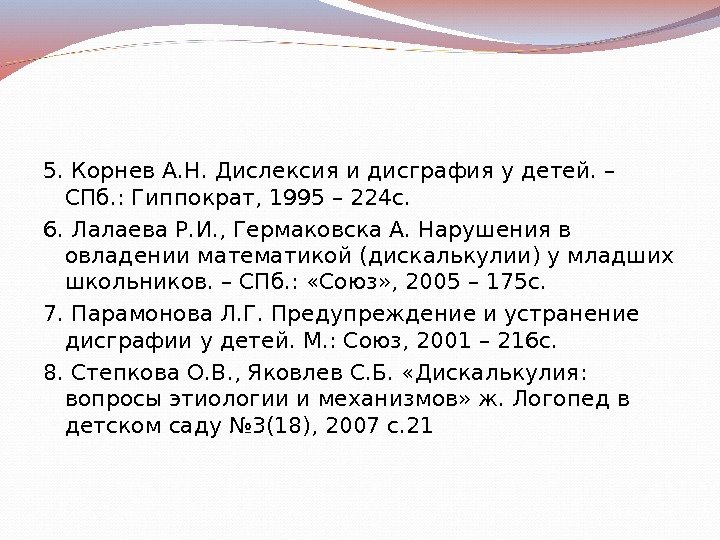 5. Корнев А.Н. Дислексия и дисграфия у детей. – СПб.: Гиппократ, 1995 – 224с.

6. Лалаева Р.И., Гермаковска А. Нарушения в овладении математикой (дискалькулии) у младших школьников. – СПб.: «Союз», 2005 – 175с.

7. Парамонова Л.Г. Предупреждение и устранение дисграфии у детей. М.: Союз, 2001 – 216с.

8. Степкова О.В., Яковлев С.Б. «Дискалькулия: вопросы этиологии и механизмов» ж. Логопед в детском саду №3(18), 2007 с.21